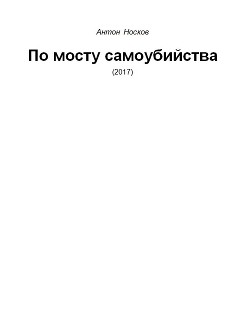 Антон Носков

По мосту самоубийства

(2017)